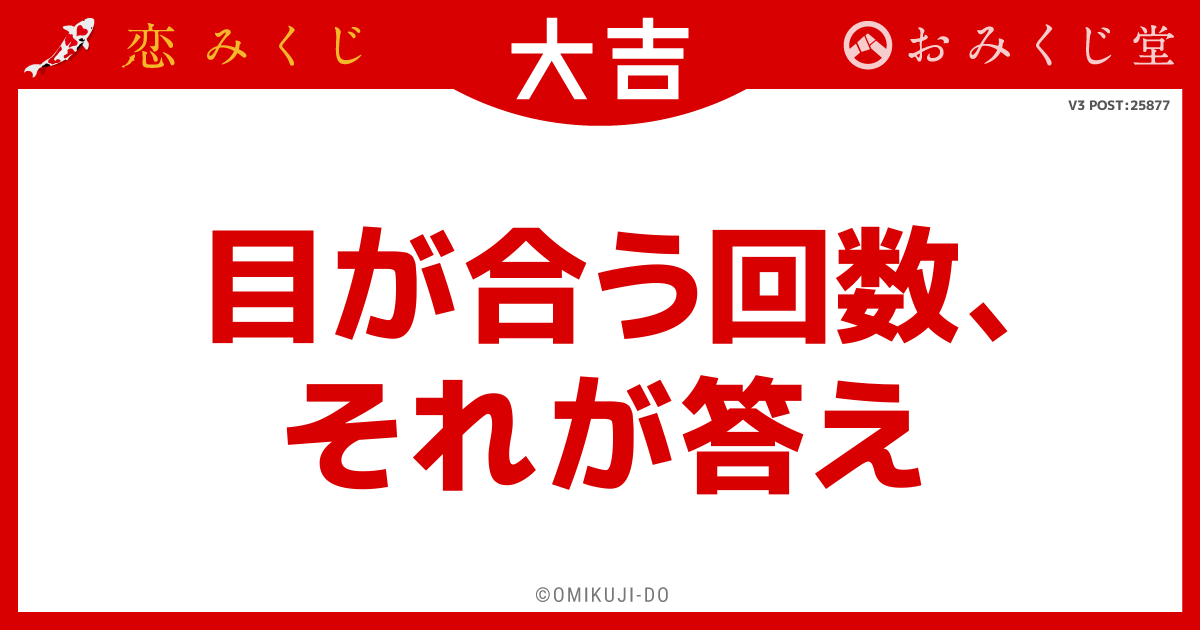 恋みくじ

大吉

おみくじ堂

V3 POST:25877

目が合う回数、
それが答え

©OMIKUJI-DO